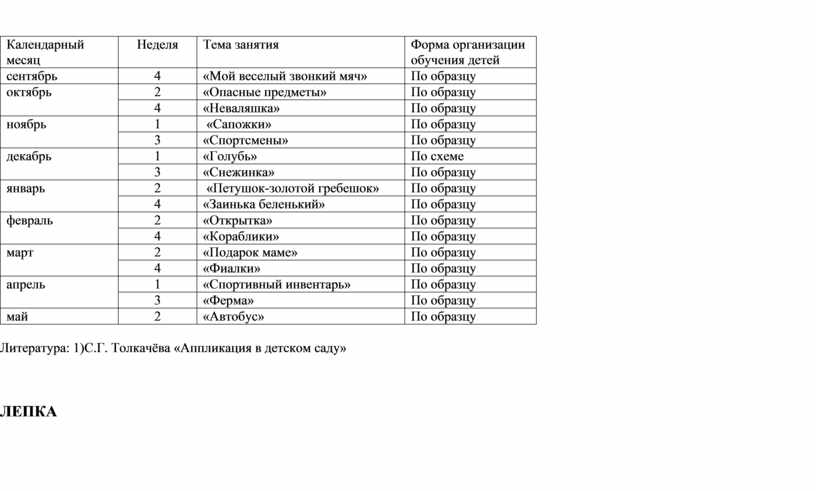 | Календарный месяц | Неделя | Тема занятия | Форма организации обучения детей |
|---|---|---|---|
| сентябрь | 4 | «Мой веселый звонкий мяч» | По образцу |
| октябрь | 2 | «Опасные предметы» | По образцу |
| | 4 | «Неваляшка» | По образцу |
| ноябрь | 1 | «Сапожки» | По образцу |
| | 3 | «Спортсмены» | По образцу |
| декабрь | 1 | «Голубь» | По схеме |
| | 3 | «Снежинка» | По образцу |
| январь | 2 | «Петушок-золотой гребешок» | По образцу |
| | 4 | «Заинька беленький» | По образцу |
| февраль | 2 | «Открытка» | По образцу |
| | 4 | «Кораблики» | По образцу |
| март | 2 | «Подарок маме» | По образцу |
| | 4 | «Фиалки» | По образцу |
| апрель | 1 | «Спортивный инвентарь» | По образцу |
| | 3 | «Ферма» | По образцу |
| май | 2 | «Автобус» | По образцу |

Литература: 1)С.Г. Толкачёва «Аппликация в детском саду»

ЛЕПКА